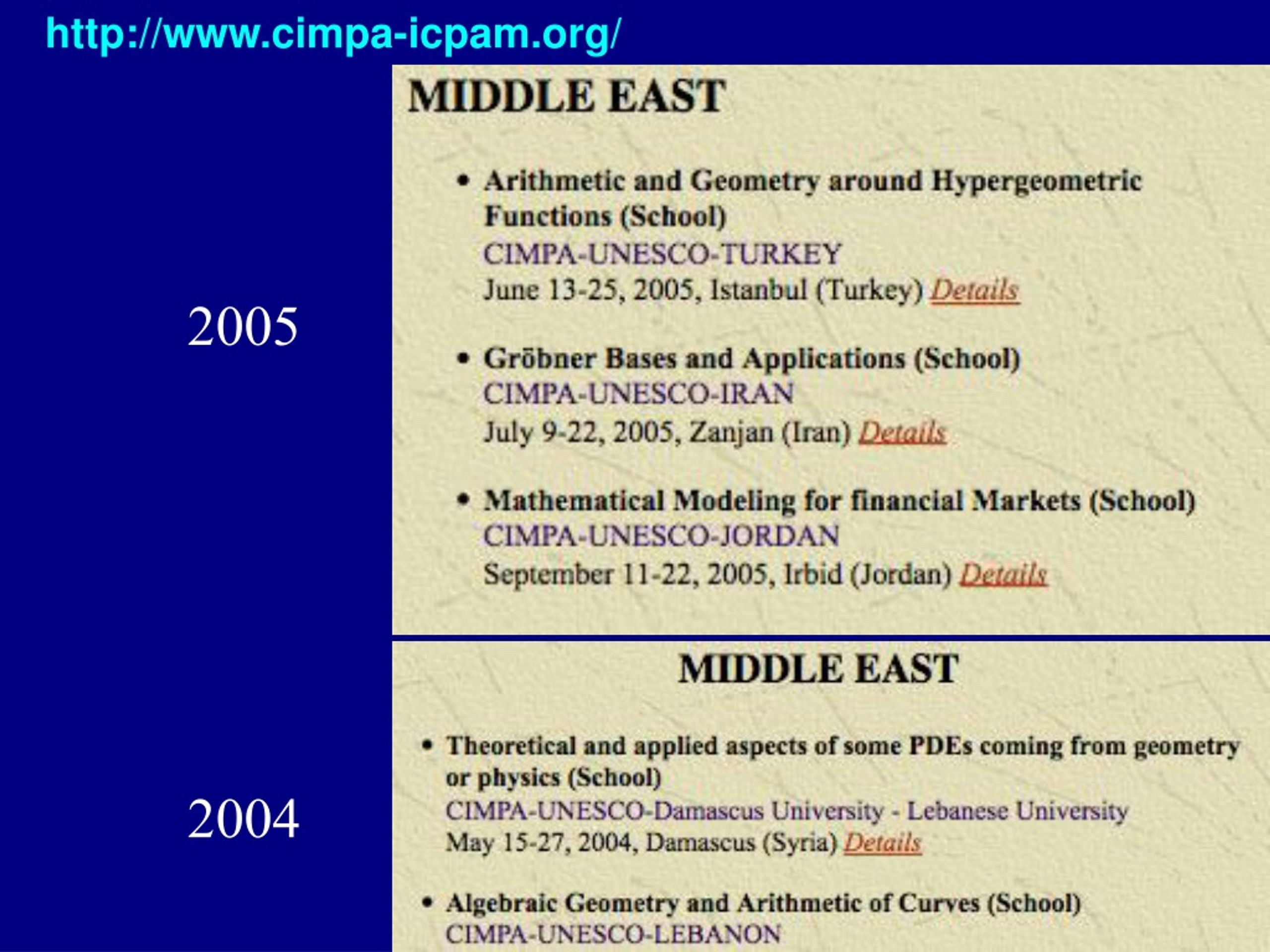 http://www.cimpa-icpam.org/

2005

MIDDLE EAST

• Arithmetic and Geometry around Hypergeometric Functions (School)
CIMPA-UNESCO-TURKEY
June 13-25, 2005, Istanbul (Turkey) Details

• Gröbner Bases and Applications (School)
CIMPA-UNESCO-IRAN
July 9-22, 2005, Zanjan (Iran) Details

• Mathematical Modeling for financial Markets (School)
CIMPA-UNESCO-JORDAN
September 11-22, 2005, Irbid (Jordan) Details

2004

MIDDLE EAST

• Theoretical and applied aspects of some PDEs coming from geometry or physics (School)
CIMPA-UNESCO-Damascus University - Lebanese University
May 15-27, 2004, Damascus (Syria) Details

• Algebraic Geometry and Arithmetic of Curves (School)
CIMPA-UNESCO-LEBANON